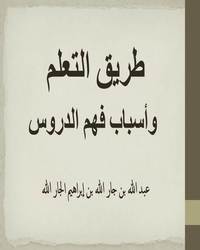 طريق التعلم
وأسباب فهم الدروس

عبد الله بن جار الله بن إبراهيم الجار الله